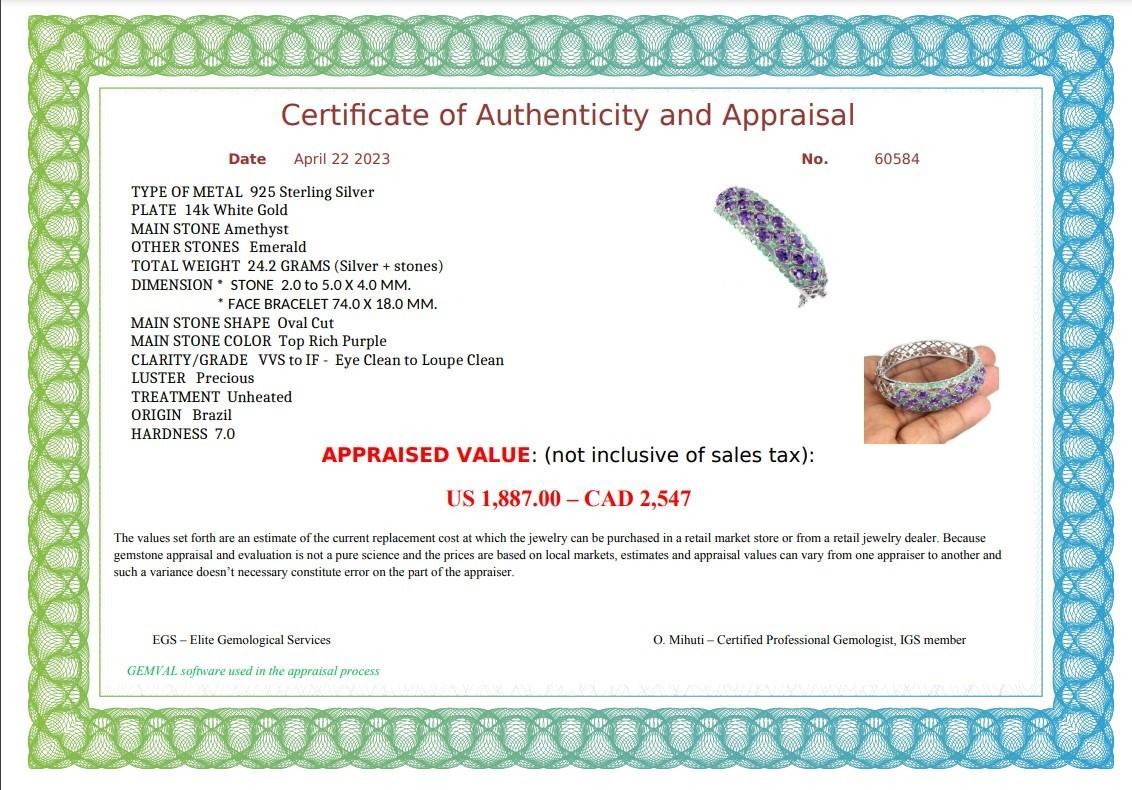 Certificate of Authenticity and Appraisal

Date April 22 2023

No. 60584

TYPE OF METAL 925 Sterling Silver
PLATE 14k White Gold
MAIN STONE Amethyst
OTHER STONES Emerald
TOTAL WEIGHT 24.2 GRAMS (Silver + stones)
DIMENSION * STONE 2.0 to 5.0 X 4.0 MM.
* FACE BRACELET 74.0 X 18.0 MM.
MAIN STONE SHAPE Oval Cut
MAIN STONE COLOR Top Rich Purple
CLARITY/GRADE VVS to IF - Eye Clean to Loupe Clean
LUSTER Precious
TREATMENT Unheated
ORIGIN Brazil
HARDNESS 7.0

APPRAISED VALUE: (not inclusive of sales tax):

US 1,887.00 – CAD 2,547

The values set forth are an estimate of the current replacement cost at which the jewelry can be purchased in a retail market store or from a retail jewelry dealer. Because gemstone appraisal and evaluation is not a pure science and the prices are based on local markets, estimates and appraisal values can vary from one appraiser to another and such a variance doesn't necessary constitute error on the part of the appraiser.

EGS – Elite Gemological Services

O. Mihuti – Certified Professional Gemologist, IGS member

GEMVAL software used in the appraisal process